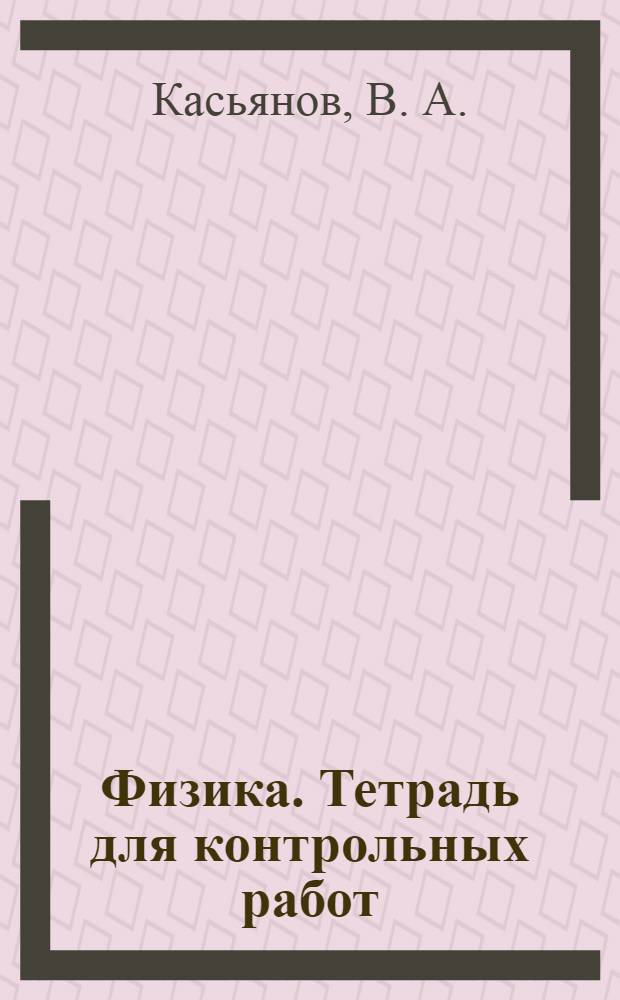 Касьянов, В. А.

Физика. Тетрадь для контрольных работ